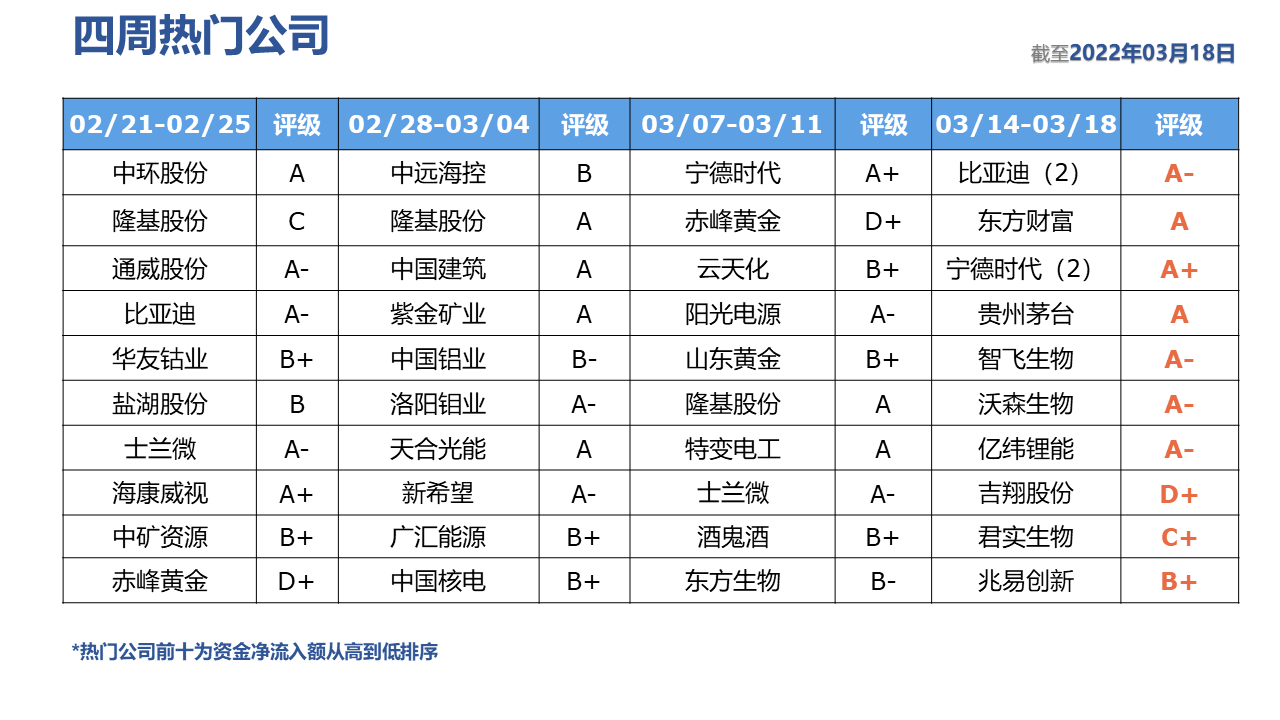 四周热门公司

截至2022年03月18日

| 02/21-02/25 | 评级 | 02/28-03/04 | 评级 | 03/07-03/11 | 评级 | 03/14-03/18 | 评级 |
|---|---|---|---|---|---|---|---|
| 中环股份 | A | 中远海控 | B | 宁德时代 | A+ | 比亚迪（2） | A- |
| 隆基股份 | C | 隆基股份 | A | 赤峰黄金 | D+ | 东方财富 | A |
| 通威股份 | A- | 中国建筑 | A | 云天化 | B+ | 宁德时代（2） | A+ |
| 比亚迪 | A- | 紫金矿业 | A | 阳光电源 | A- | 贵州茅台 | A |
| 华友钴业 | B+ | 中国铝业 | B- | 山东黄金 | B+ | 智飞生物 | A- |
| 盐湖股份 | B | 洛阳钼业 | A- | 隆基股份 | A | 沃森生物 | A- |
| 士兰微 | A- | 天合光能 | A | 特变电工 | A | 亿纬锂能 | A- |
| 海康威视 | A+ | 新希望 | A- | 士兰微 | A- | 吉翔股份 | D+ |
| 中矿资源 | B+ | 广汇能源 | B+ | 酒鬼酒 | B+ | 君实生物 | C+ |
| 赤峰黄金 | D+ | 中国核电 | B+ | 东方生物 | B- | 兆易创新 | B+ |

*热门公司前十为资金净流入额从高到低排序